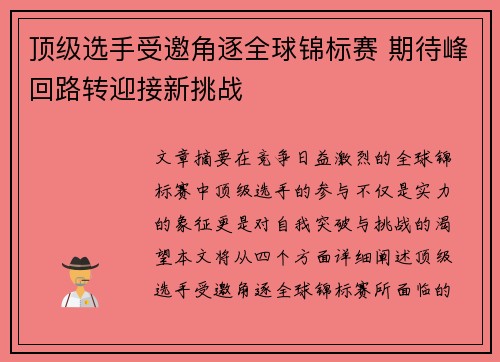 顶级选手受邀角逐全球锦标赛 期待峰回路转迎接新挑战

文章摘要在竞争日益激烈的全球锦标赛中顶级选手的参与不仅是实力的象征更是对自我突破与挑战的渴望本文将从四个方面详细阐述顶级选手受邀角逐全球锦标赛所面临的